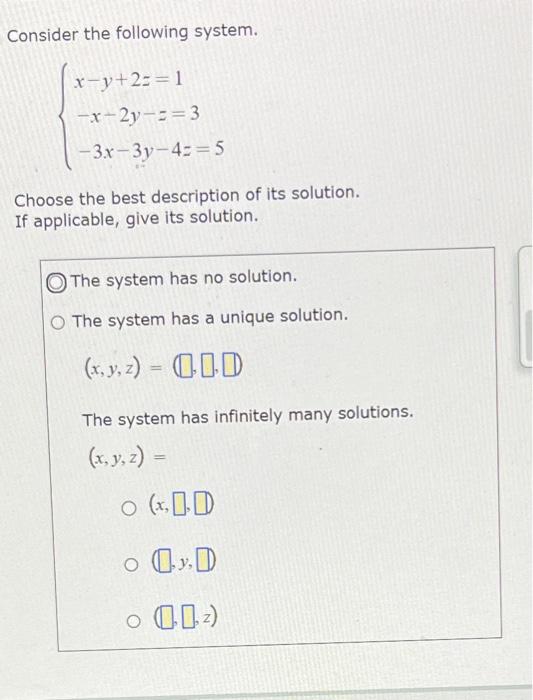 Consider the following system.

$\begin{cases} x-y+2z=1 \\ -x-2y-z=3 \\ -3x-3y-4z=5 \end{cases}$

Choose the best description of its solution.
If applicable, give its solution.

The system has no solution.

The system has a unique solution.

$(x, y, z) = (\square, \square, \square)$

The system has infinitely many solutions.

$(x, y, z) =$

$(x, \square, \square)$

$(\square, y, \square)$

$(\square, \square, z)$